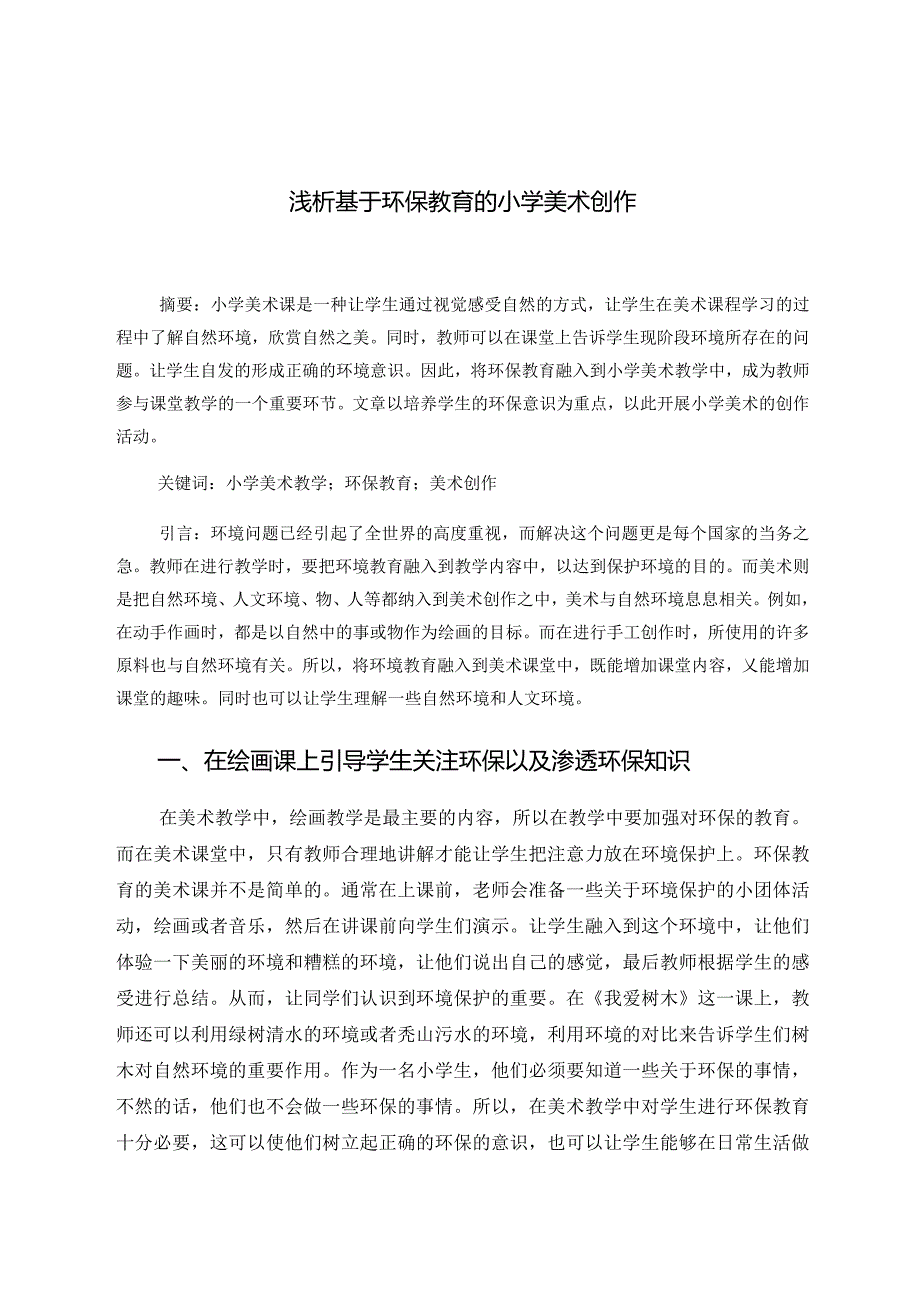 浅析基于环保教育的小学美术创作

摘要：小学美术课是一种让学生通过视觉感受自然的方式，让学生在美术课程学习的过程中了解自然环境，欣赏自然之美。同时，教师可以在课堂上告诉学生现阶段环境所存在的问题。让学生自发的形成正确的环境意识。因此，将环保教育融入到小学美术教学中，成为教师参与课堂教学的一个重要环节。文章以培养学生的环保意识为重点，以此开展小学美术的创作活动。

关键词：小学美术教学；环保教育；美术创作

引言：环境问题已经引起了全世界的高度重视，而解决这个问题更是每个国家的当务之急。教师在进行教学时，要把环境教育融入到教学内容中，以达到保护环境的目的。而美术则是把自然环境、人文环境、物、人等都纳入到美术创作之中，美术与自然环境息息相关。例如，在动手作画时，都是以自然中的事或物作为绘画的目标。而在进行手工创作时，所使用的许多原料也与自然环境有关。所以，将环境教育融入到美术课堂中，既能增加课堂内容，又能增加课堂的趣味。同时也可以让学生理解一些自然环境和人文环境。

一、在绘画课上引导学生关注环保以及渗透环保知识

在美术教学中，绘画教学是最主要的内容，所以在教学中要加强对环保的教育。而在美术课堂中，只有教师合理地讲解才能让学生把注意力放在环境保护上。环保教育的美术课并不是简单的。通常在上课前，老师会准备一些关于环境保护的小团体活动，绘画或者音乐，然后在讲课前向学生们演示。让学生融入到这个环境中，让他们体验一下美丽的环境和糟糕的环境，让他们说出自己的感觉，最后教师根据学生的感受进行总结。从而，让同学们认识到环境保护的重要。在《我爱树木》这一课上，教师还可以利用绿树清水的环境或者秃山污水的环境，利用环境的对比来告诉学生们树木对自然环境的重要作用。作为一名小学生，他们必须要知道一些关于环保的事情，不然的话，他们也不会做一些环保的事情。所以，在美术教学中对学生进行环保教育十分必要，这可以使他们树立起正确的环保的意识，也可以让学生能够在日常生活做